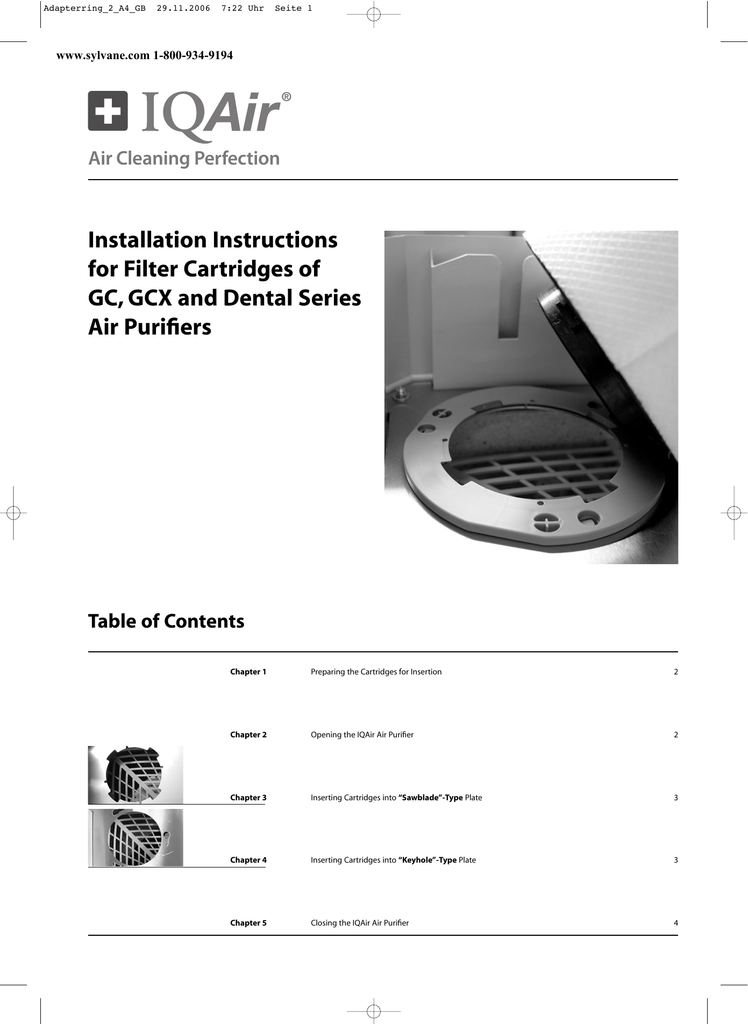 Adapterring_2_A4_GB 29.11.2006 7:22 Uhr Seite 1

www.sylvane.com 1-800-934-9194

IQAir®

Air Cleaning Perfection

Installation Instructions for Filter Cartridges of GC, GCX and Dental Series Air Purifiers

Table of Contents

Chapter 1 Preparing the Cartridges for Insertion 2

Chapter 2 Opening the IQAir Air Purifier 2

Chapter 3 Inserting Cartridges into "Sawblade"-Type Plate 3

Chapter 4 Inserting Cartridges into "Keyhole"-Type Plate 3

Chapter 5 Closing the IQAir Air Purifier 4